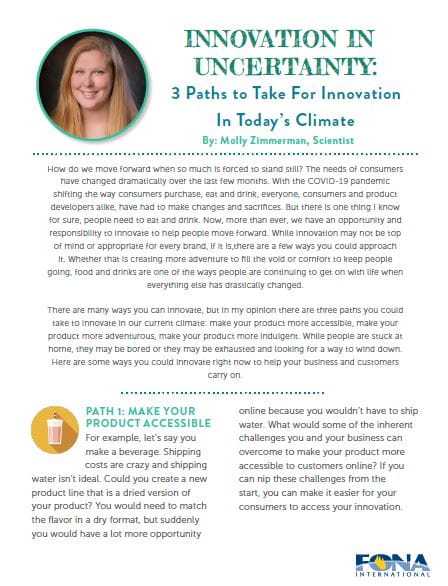 INNOVATION IN UNCERTAINTY:
3 Paths to Take For Innovation In Today's Climate
By: Molly Zimmerman, Scientist

How do we move forward when so much is forced to stand still? The needs of consumers have changed dramatically over the last few months. With the COVID-19 pandemic shifting the way consumers purchase, eat and drink, everyone, consumers and product developers alike, have had to make changes and sacrifices. But there is one thing I know for sure, people need to eat and drink. Now, more than ever, we have an opportunity and responsibility to innovate to help people move forward. While innovation may not be top of mind or appropriate for every brand, if it is,there are a few ways you could approach it. Whether that is creating more adventure to fill the void or comfort to keep people going, food and drinks are one of the ways people are continuing to get on with life when everything else has drastically changed.

There are many ways you can innovate, but in my opinion there are three paths you could take to innovate in our current climate: make your product more accessible, make your product more adventurous, make your product more indulgent. While people are stuck at home, they may be bored or they may be exhausted and looking for a way to wind down. Here are some ways you could innovate right now to help your business and customers carry on.

PATH 1: MAKE YOUR PRODUCT ACCESSIBLE
For example, let's say you make a beverage. Shipping costs are crazy and shipping water isn't ideal. Could you create a new product line that is a dried version of your product? You would need to match the flavor in a dry format, but suddenly you would have a lot more opportunity online because you wouldn't have to ship water. What would some of the inherent challenges you and your business can overcome to make your product more accessible to customers online? If you can nip these challenges from the start, you can make it easier for your consumers to access your innovation.

FONA INTERNATIONAL